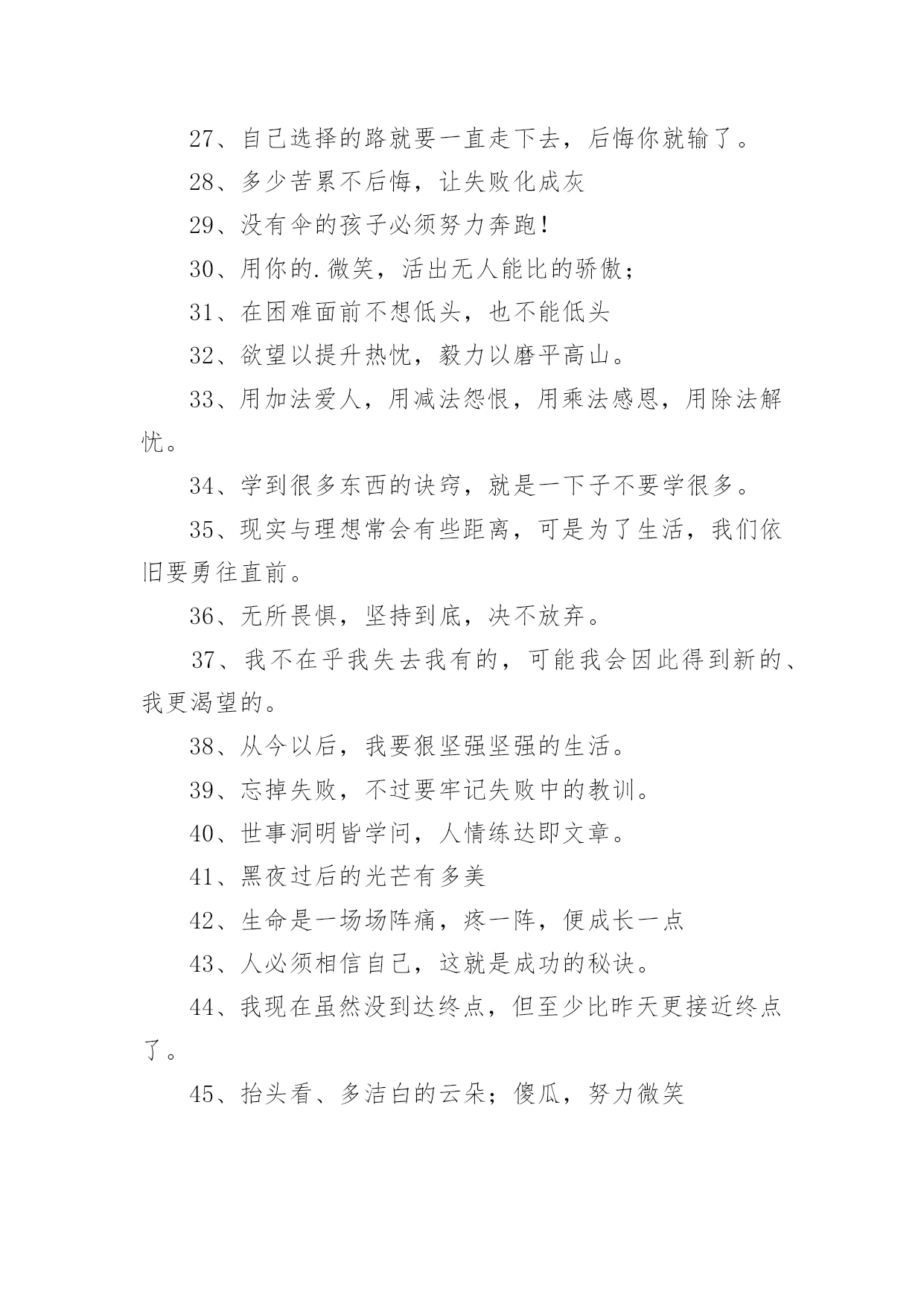 27、自己选择的路就要一直走下去，后悔你就输了。

28、多少苦累不后悔，让失败化成灰

29、没有伞的孩子必须努力奔跑！

30、用你的.微笑，活出无人能比的骄傲；

31、在困难面前不想低头，也不能低头

32、欲望以提升热忱，毅力以磨平高山。

33、用加法爱人，用减法怨恨，用乘法感恩，用除法解忧。

34、学到很多东西的诀窍，就是一下子不要学很多。

35、现实与理想常会有些距离，可是为了生活，我们依旧要勇往直前。

36、无所畏惧，坚持到底，决不放弃。

37、我不在乎我失去我有的，可能我会因此得到新的、我更渴望的。

38、从今以后，我要狠坚强坚强的生活。

39、忘掉失败，不过要牢记失败中的教训。

40、世事洞明皆学问，人情练达即文章。

41、黑夜过后的光芒有多美

42、生命是一场场阵痛，疼一阵，便成长一点

43、人必须相信自己，这就是成功的秘诀。

44、我现在虽然没到达终点，但至少比昨天更接近终点了。

45、抬头看、多洁白的云朵；傻瓜，努力微笑